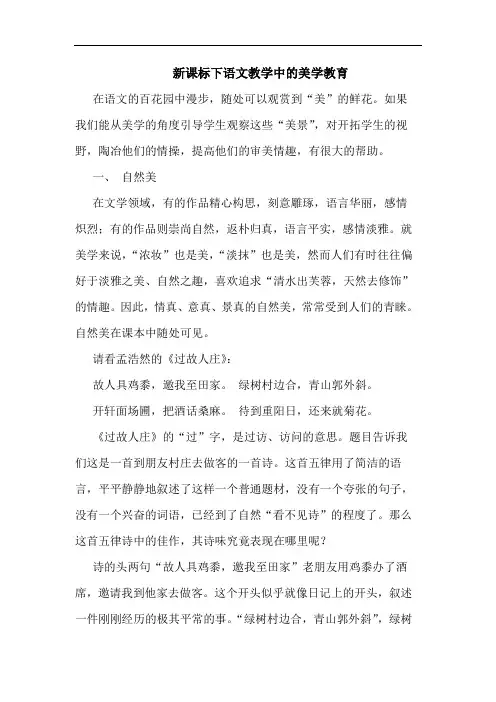 新课标下语文教学中的美学教育

在语文的百花园中漫步，随处可以观赏到“美”的鲜花。如果我们能从美学的角度引导学生观察这些“美景”，对开拓学生的视野，陶冶他们的情操，提高他们的审美情趣，有很大的帮助。

一、 自然美

在文学领域，有的作品精心构思，刻意雕琢，语言华丽，感情炽烈；有的作品则崇尚自然，返朴归真，语言平实，感情淡雅。就美学来说，“浓妆”也是美，“淡抹”也是美，然而人们有时往往偏好于淡雅之美、自然之趣，喜欢追求“清水出芙蓉，天然去修饰”的情趣。因此，情真、意真、景真的自然美，常常受到人们的青睐。自然美在课本中随处可见。

请看孟浩然的《过故人庄》：

故人具鸡黍，邀我至田家。 绿树村边合，青山郭外斜。

开轩面场圃，把酒话桑麻。 待到重阳日，还来就菊花。

《过故人庄》的“过”字，是过访、访问的意思。题目告诉我们这是一首到朋友村庄去做客的一首诗。这首五律用了简洁的语言，平平静静地叙述了这样一个普通题材，没有一个夸张的句子，没有一个兴奋的词语，已经到了自然“看不见诗”的程度了。那么这首五律诗中的佳作，其诗味究竟表现在哪里呢？

诗的头两句“故人具鸡黍，邀我至田家”老朋友用鸡黍办了酒席，邀请我到他家去做客。这个开头似乎就像日记上的开头，叙述一件刚刚经历的极其平常的事。“绿树村边合，青山郭外斜”，绿树